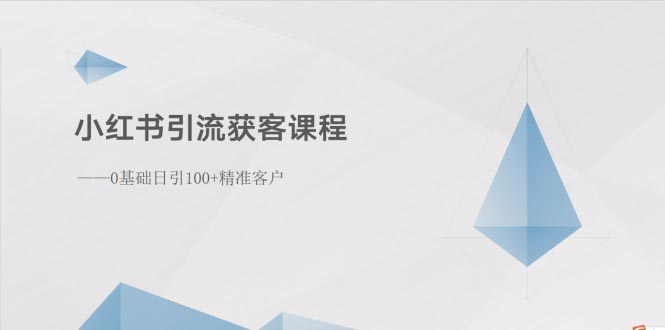 小红书引流获客课程

——0基础日引100+精准客户